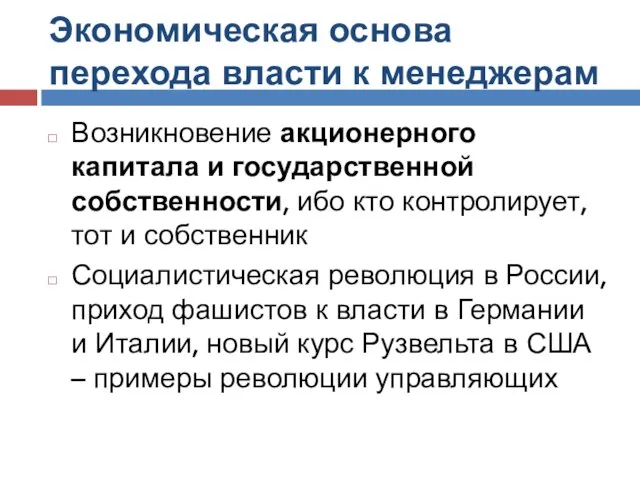 Экономическая основа перехода власти к менеджерам

Возникновение акционерного капитала и государственной собственности, ибо кто контролирует, тот и собственник

Социалистическая революция в России, приход фашистов к власти в Германии и Италии, новый курс Рузвельта в США – примеры революции управляющих